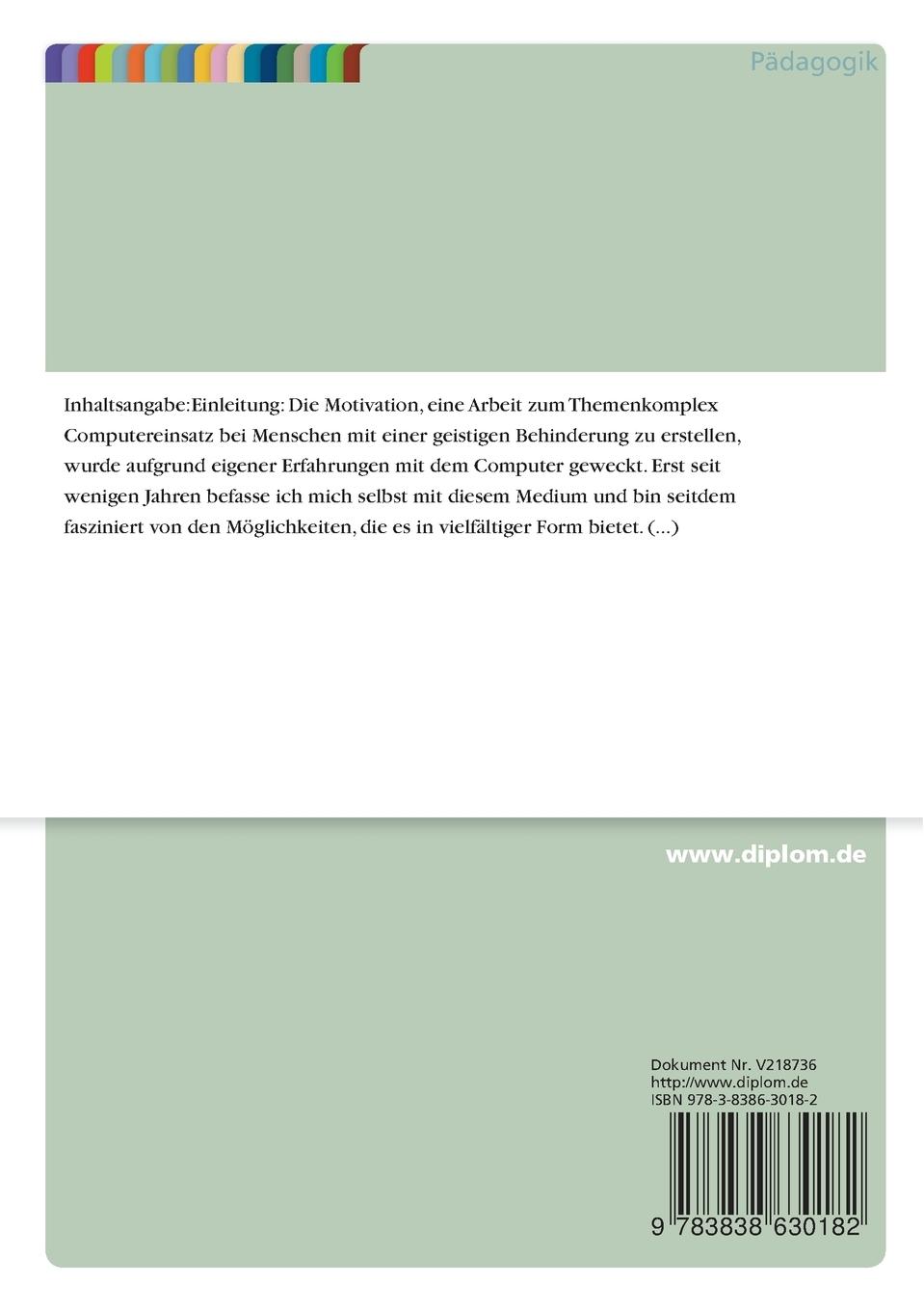 Pädagogik

Inhaltsangabe:Einleitung: Die Motivation, eine Arbeit zum Themenkomplex Computereinsatz bei Menschen mit einer geistigen Behinderung zu erstellen, wurde aufgrund eigener Erfahrungen mit dem Computer geweckt. Erst seit wenigen Jahren befasse ich mich selbst mit diesem Medium und bin seitdem fasziniert von den Möglichkeiten, die es in vielfältiger Form bietet. (...)

www.diplom.de

Dokument Nr. V218736
http://www.diplom.de
ISBN 978-3-8386-3018-2

9 783838 630182